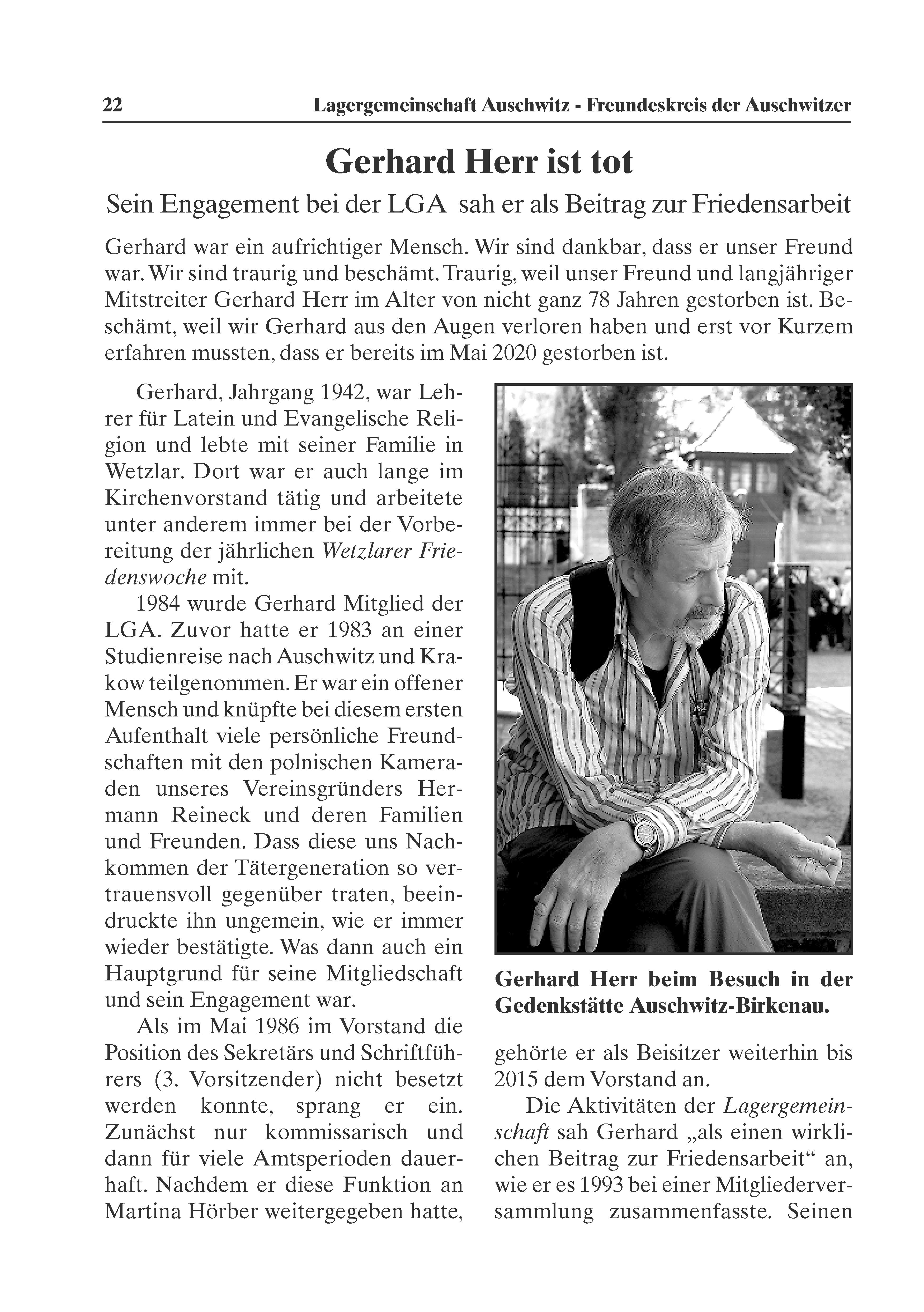 22 Lagergemeinschaft Auschwitz - Freundeskreis der Auschwitzer

Gerhard Herr ist tot

Sein Engagement bei der LGA sah er als Beitrag zur Friedensarbeit

Gerhard war ein aufrichtiger Mensch. Wir sind dankbar, dass er unser Freund war. Wir sind traurig und beschämt. Traurig, weil unser Freund und langjähriger Mitstreiter Gerhard Herr im Alter von nicht ganz 78 Jahren gestorben ist. Beschämt, weil wir Gerhard aus den Augen verloren haben und erst vor Kurzem erfahren mussten, dass er bereits im Mai 2020 gestorben ist.

Gerhard, Jahrgang 1942, war Lehrer für Latein und Evangelische Religion und lebte mit seiner Familie in Wetzlar. Dort war er auch lange im Kirchenvorstand tätig und arbeitete unter anderem immer bei der Vorbereitung der jährlichen Wetzlarer Friedenswoche mit.

1984 wurde Gerhard Mitglied der LGA. Zuvor hatte er 1983 an einer Studienreise nach Auschwitz und Krakow teilgenommen. Er war ein offener Mensch und knüpfte bei diesem ersten Aufenthalt viele persönliche Freundschaften mit den polnischen Kameraden unseres Vereinsgründers Hermann Reineck und deren Familien und Freunden. Dass diese uns Nachkommen der Tätergeneration so vertrauensvoll gegenüber traten, beeindruckte ihn ungemein, wie er immer wieder bestätigte. Was dann auch ein Hauptgrund für seine Mitgliedschaft und sein Engagement war.

Als im Mai 1986 im Vorstand die Position des Sekretärs und Schriftführers (3. Vorsitzender) nicht besetzt werden konnte, sprang er ein. Zunächst nur kommissarisch und dann für viele Amtsperioden dauerhaft. Nachdem er diese Funktion an Martina Hörber weitergegeben hatte,

Gerhard Herr beim Besuch in der Gedenkstätte Auschwitz-Birkenau.

gehörte er als Beisitzer weiterhin bis 2015 dem Vorstand an.

Die Aktivitäten der Lagergemeinschaft sah Gerhard „als einen wirklichen Beitrag zur Friedensarbeit“ an, wie er es 1993 bei einer Mitgliederversammlung zusammenfasste. Seinen